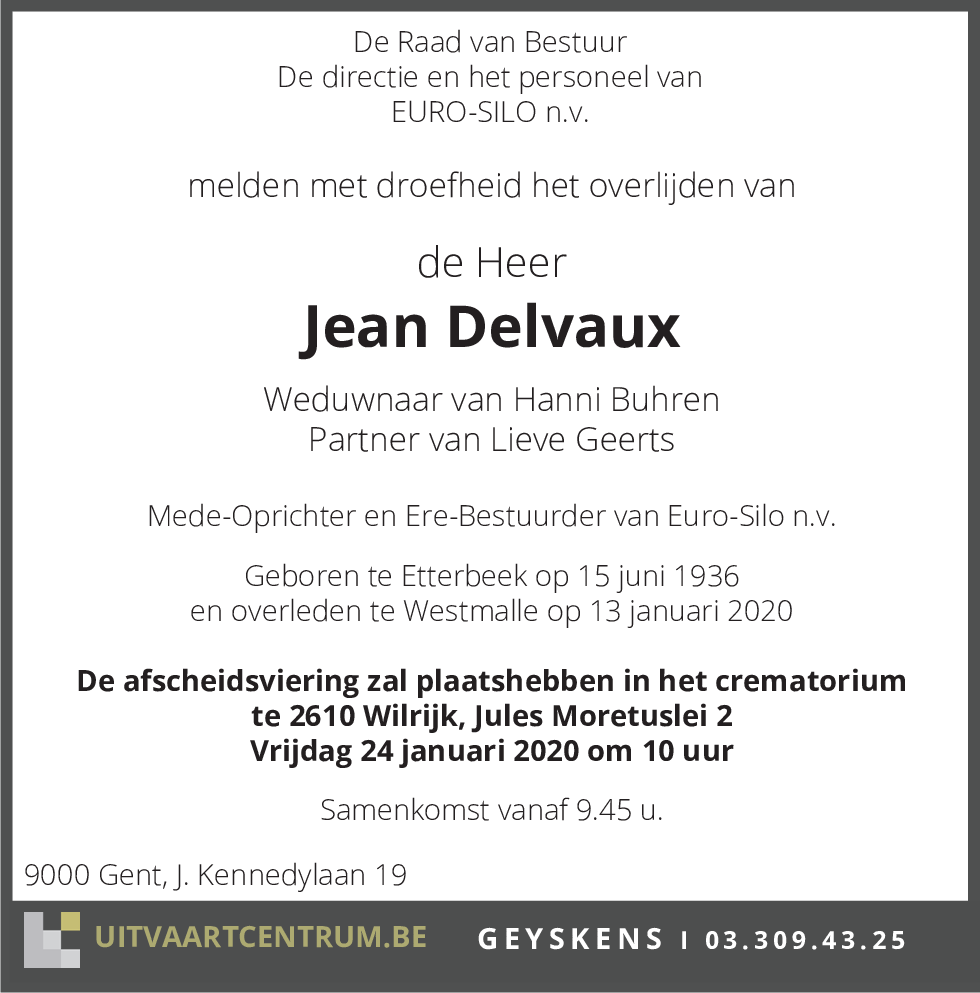 De Raad van Bestuur
De directie en het personeel van
EURO-SILO n.v.

melden met droefheid het overlijden van

de Heer
Jean Delvaux

Weduwnaar van Hanni Buhren
Partner van Lieve Geerts

Mede-Oprichter en Ere-Bestuurder van Euro-Silo n.v.

Geboren te Etterbeek op 15 juni 1936
en overleden te Westmalle op 13 januari 2020

De afscheidsviering zal plaatshebben in het crematorium
te 2610 Wilrijk, Jules Moretuslei 2
Vrijdag 24 januari 2020 om 10 uur

Samenkomst vanaf 9.45 u.

9000 Gent, J. Kennedylaan 19

UITVAARTCENTRUM.BE GEYSKENS I 03.309.43.25